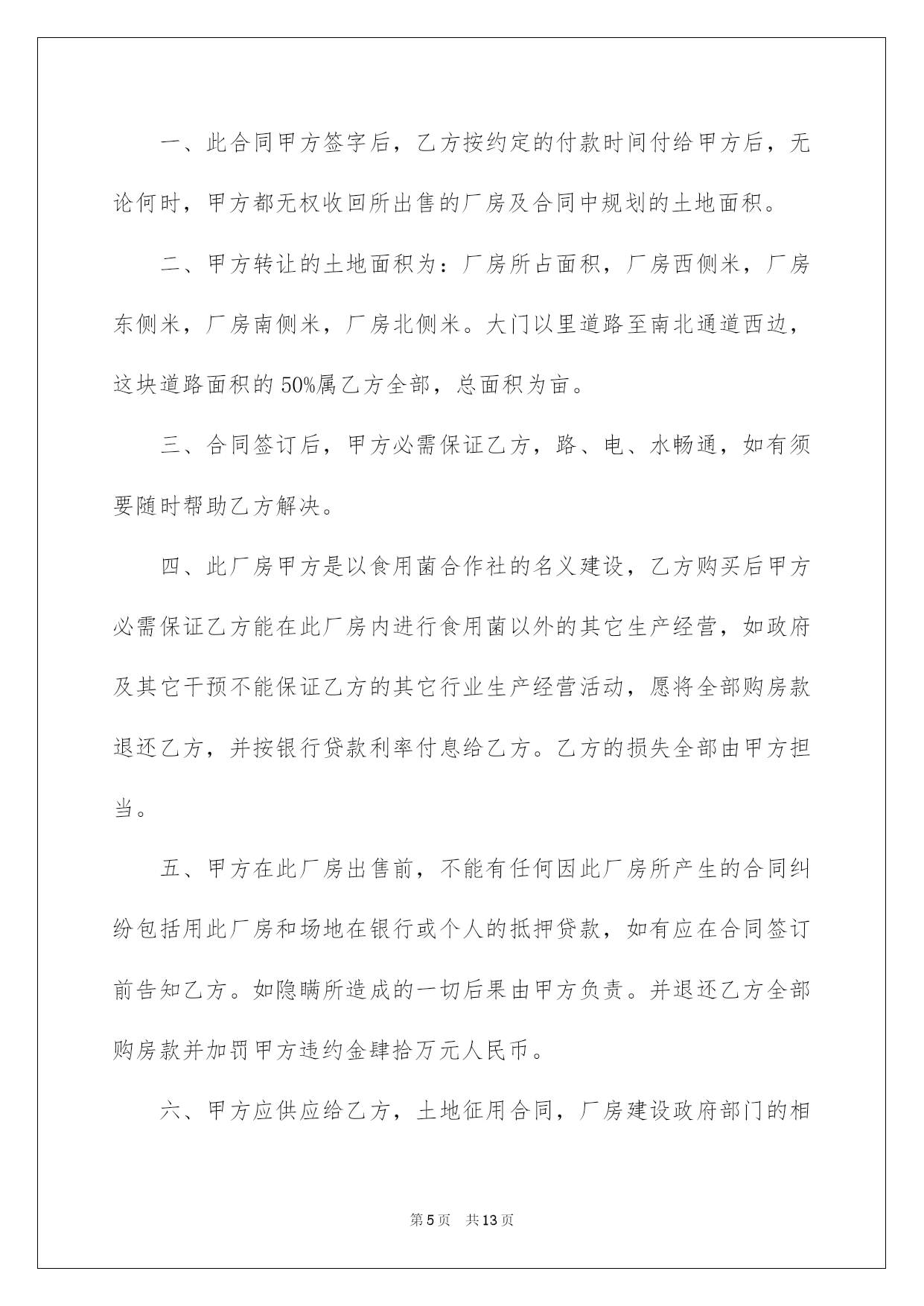 一、此合同甲方签字后，乙方按约定的付款时间付给甲方后，无论何时，甲方都无权收回所出售的厂房及合同中规划的土地面积。

二、甲方转让的土地面积为：厂房所占面积，厂房西侧米，厂房东侧米，厂房南侧米，厂房北侧米。大门以里道路至南北通道西边，这块道路面积的50%属乙方全部，总面积为亩。

三、合同签订后，甲方必需保证乙方，路、电、水畅通，如有须要随时帮助乙方解决。

四、此厂房甲方是以食用菌合作社的名义建设，乙方购买后甲方必需保证乙方能在此厂房内进行食用菌以外的其它生产经营，如政府及其它干预不能保证乙方的其它行业生产经营活动，愿将全部购房款退还乙方，并按银行贷款利率付息给乙方。乙方的损失全部由甲方担当。

五、甲方在此厂房出售前，不能有任何因此厂房所产生的合同纠纷包括用此厂房和场地在银行或个人的抵押贷款，如有应在合同签订前告知乙方。如隐瞒所造成的一切后果由甲方负责。并退还乙方全部购房款并加罚甲方违约金肆拾万元人民币。

六、甲方应供应给乙方，土地征用合同，厂房建设政府部门的相

第5页　共13页